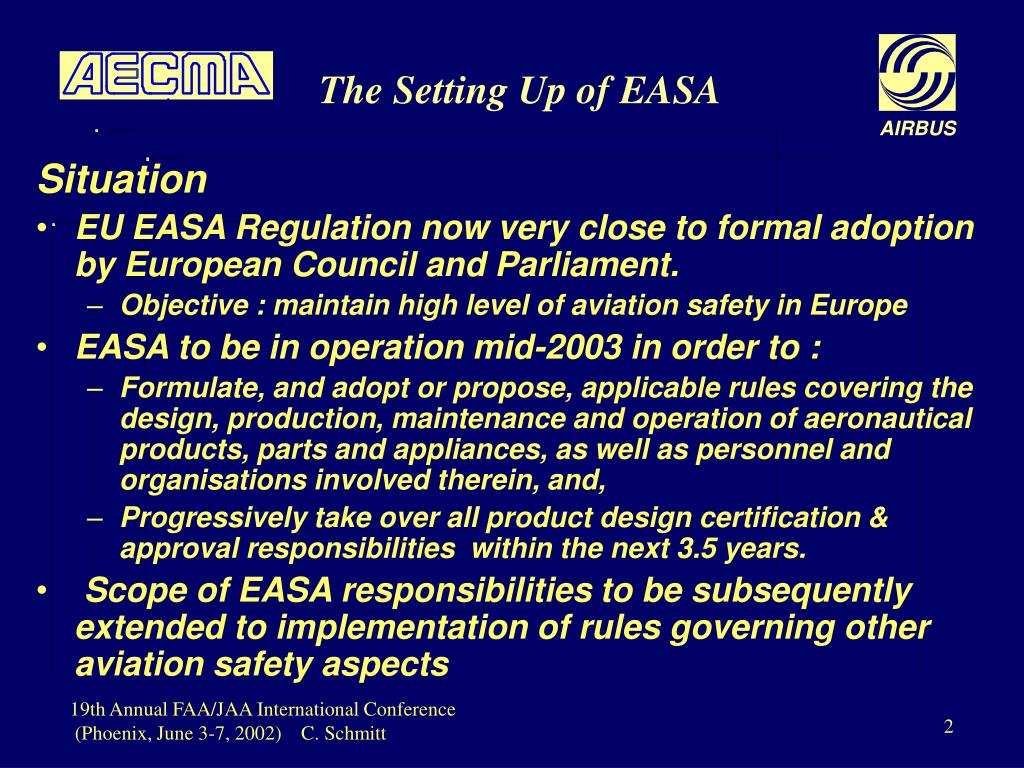 AECMA

The Setting Up of EASA

AIRBUS

Situation

• EU EASA Regulation now very close to formal adoption by European Council and Parliament.

– Objective : maintain high level of aviation safety in Europe

• EASA to be in operation mid-2003 in order to :

– Formulate, and adopt or propose, applicable rules covering the design, production, maintenance and operation of aeronautical products, parts and appliances, as well as personnel and organisations involved therein, and,

– Progressively take over all product design certification & approval responsibilities within the next 3.5 years.

• Scope of EASA responsibilities to be subsequently extended to implementation of rules governing other aviation safety aspects

19th Annual FAA/JAA International Conference (Phoenix, June 3-7, 2002) C. Schmitt

2